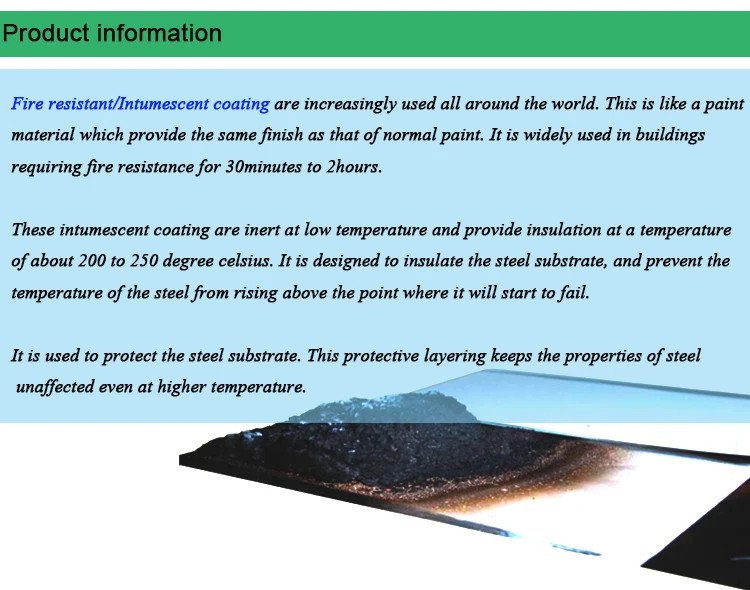 Product information

Fire resistant/Intumescent coating are increasingly used all around the world. This is like a paint material which provide the same finish as that of normal paint. It is widely used in buildings requiring fire resistance for 30minutes to 2hours.

These intumescent coating are inert at low temperature and provide insulation at a temperature of about 200 to 250 degree celsius. It is designed to insulate the steel substrate, and prevent the temperature of the steel from rising above the point where it will start to fail.

It is used to protect the steel substrate. This protective layering keeps the properties of steel unaffected even at higher temperature.